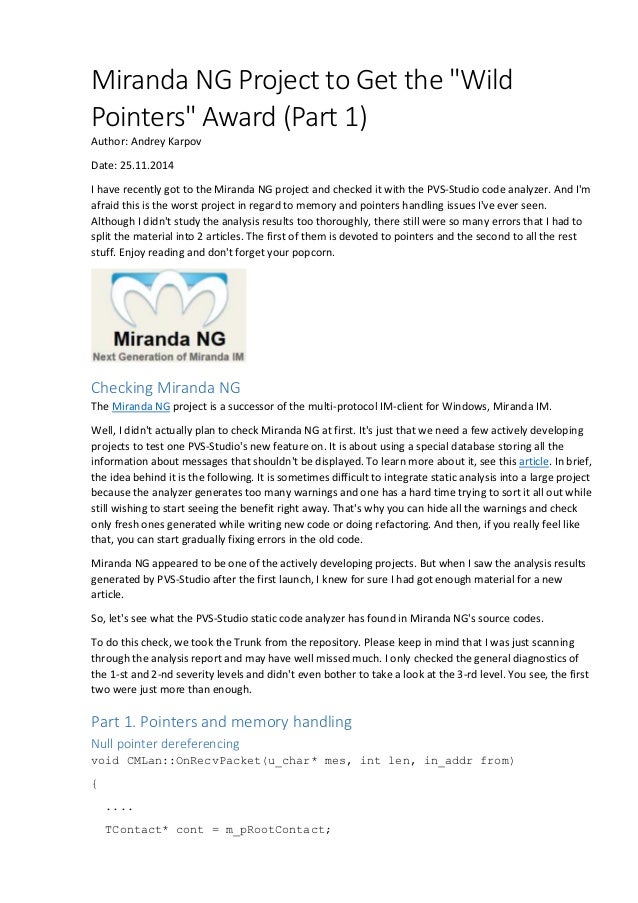 Miranda NG Project to Get the "Wild Pointers" Award (Part 1)

Author: Andrey Karpov

Date: 25.11.2014

I have recently got to the Miranda NG project and checked it with the PVS-Studio code analyzer. And I'm afraid this is the worst project in regard to memory and pointers handling issues I've ever seen. Although I didn't study the analysis results too thoroughly, there still were so many errors that I had to split the material into 2 articles. The first of them is devoted to pointers and the second to all the rest stuff. Enjoy reading and don't forget your popcorn.

Miranda NG
Next Generation of Miranda IM

Checking Miranda NG

The Miranda NG project is a successor of the multi-protocol IM-client for Windows, Miranda IM.

Well, I didn't actually plan to check Miranda NG at first. It's just that we need a few actively developing projects to test one PVS-Studio's new feature on. It is about using a special database storing all the information about messages that shouldn't be displayed. To learn more about it, see this article. In brief, the idea behind it is the following. It is sometimes difficult to integrate static analysis into a large project because the analyzer generates too many warnings and one has a hard time trying to sort it all out while still wishing to start seeing the benefit right away. That's why you can hide all the warnings and check only fresh ones generated while writing new code or doing refactoring. And then, if you really feel like that, you can start gradually fixing errors in the old code.

Miranda NG appeared to be one of the actively developing projects. But when I saw the analysis results generated by PVS-Studio after the first launch, I knew for sure I had got enough material for a new article.

So, let's see what the PVS-Studio static code analyzer has found in Miranda NG's source codes.

To do this check, we took the Trunk from the repository. Please keep in mind that I was just scanning through the analysis report and may have well missed much. I only checked the general diagnostics of the 1-st and 2-nd severity levels and didn't even bother to take a look at the 3-rd level. You see, the first two were just more than enough.

Part 1. Pointers and memory handling

Null pointer dereferencing

void CMLan::OnRecvPacket(u_char* mes, int len, in_addr from)

{

....

TContact* cont = m_pRootContact;